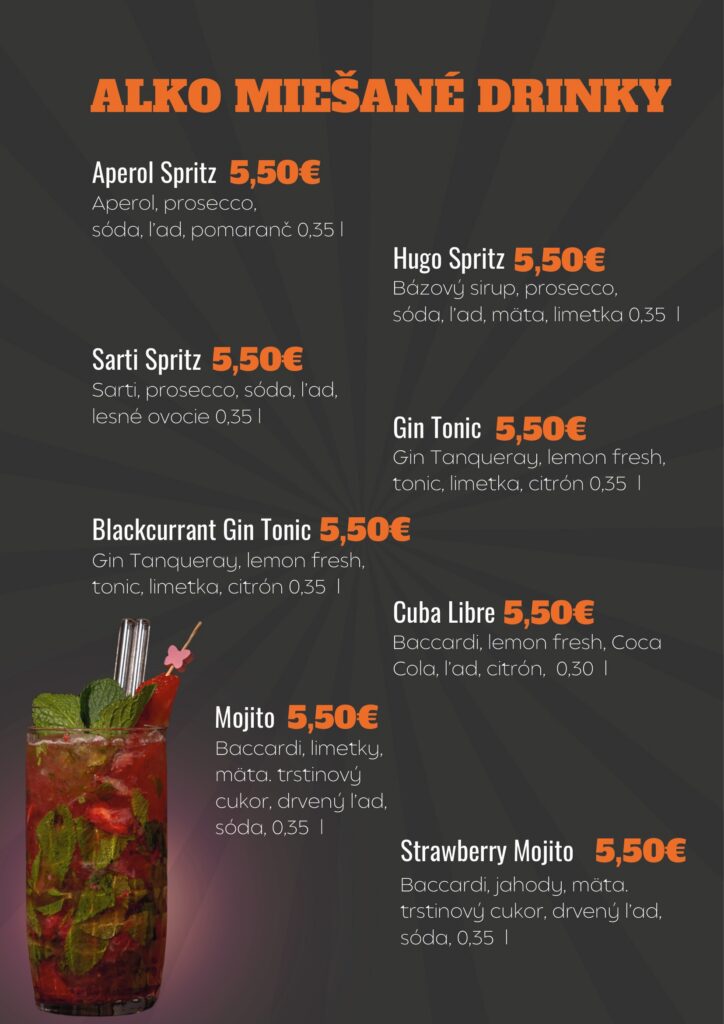 ALKO MIEŠANÉ DRINKY

Aperol Spritz 5,50€
Aperol, prosecco, sóda, ľad, pomaranč 0,35 l

Hugo Spritz 5,50€
Bázový sirup, prosecco, sóda, ľad, mäta, limetka 0,35 l

Sarti Spritz 5,50€
Sarti, prosecco, sóda, ľad, lesné ovocie 0,35 l

Gin Tonic 5,50€
Gin Tanqueray, lemon fresh, tonic, limetka, citrón 0,35 l

Blackcurrant Gin Tonic 5,50€
Gin Tanqueray, lemon fresh, tonic, limetka, citrón 0,35 l

Cuba Libre 5,50€
Baccardi, lemon fresh, Coca Cola, ľad, citrón, 0,30 l

Mojito 5,50€
Baccardi, limetky, mäta. trstinový cukor, drvený ľad, sóda, 0,35 l

Strawberry Mojito 5,50€
Baccardi, jahody, mäta. trstinový cukor, drvený ľad, sóda, 0,35 l